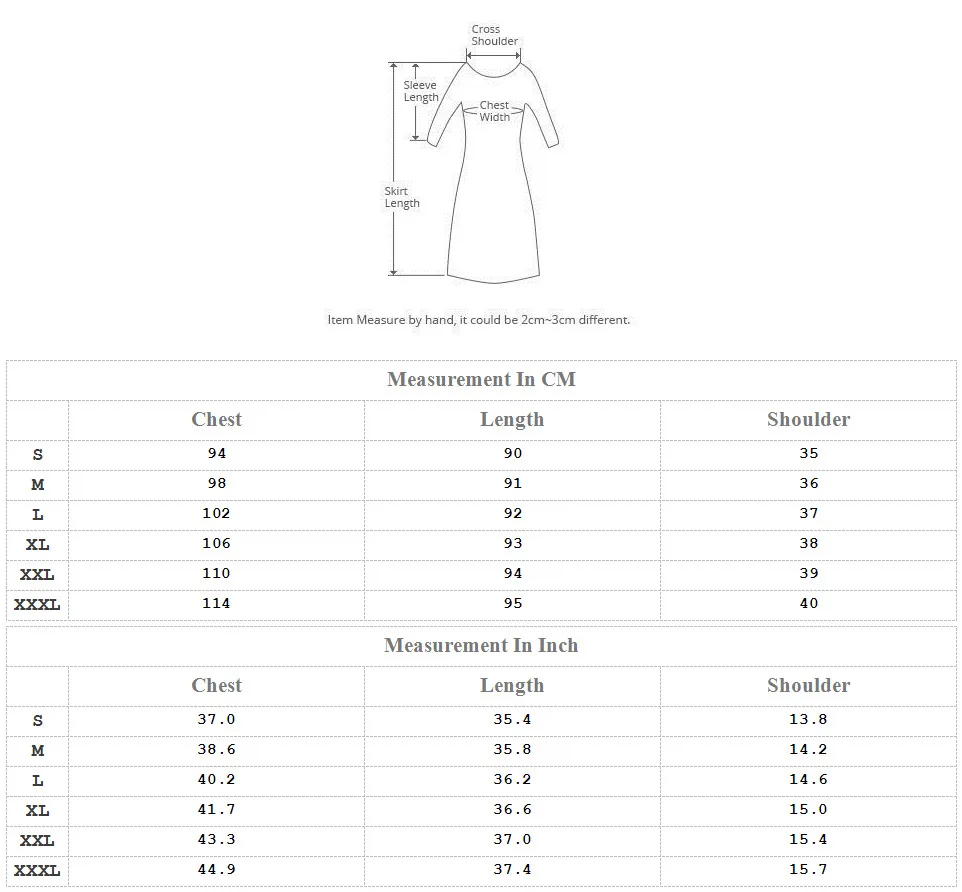 Cross Shoulder

Sleeve Length

Chest Width

Skirt Length

Item Measure by hand, it could be 2cm~3cm different.

Measurement In CM

| | Chest | Length | Shoulder |
|---|---|---|---|
| S | 94 | 90 | 35 |
| M | 98 | 91 | 36 |
| L | 102 | 92 | 37 |
| XL | 106 | 93 | 38 |
| XXL | 110 | 94 | 39 |
| XXXL | 114 | 95 | 40 |

Measurement In Inch

| | Chest | Length | Shoulder |
|---|---|---|---|
| S | 37.0 | 35.4 | 13.8 |
| M | 38.6 | 35.8 | 14.2 |
| L | 40.2 | 36.2 | 14.6 |
| XL | 41.7 | 36.6 | 15.0 |
| XXL | 43.3 | 37.0 | 15.4 |
| XXXL | 44.9 | 37.4 | 15.7 |